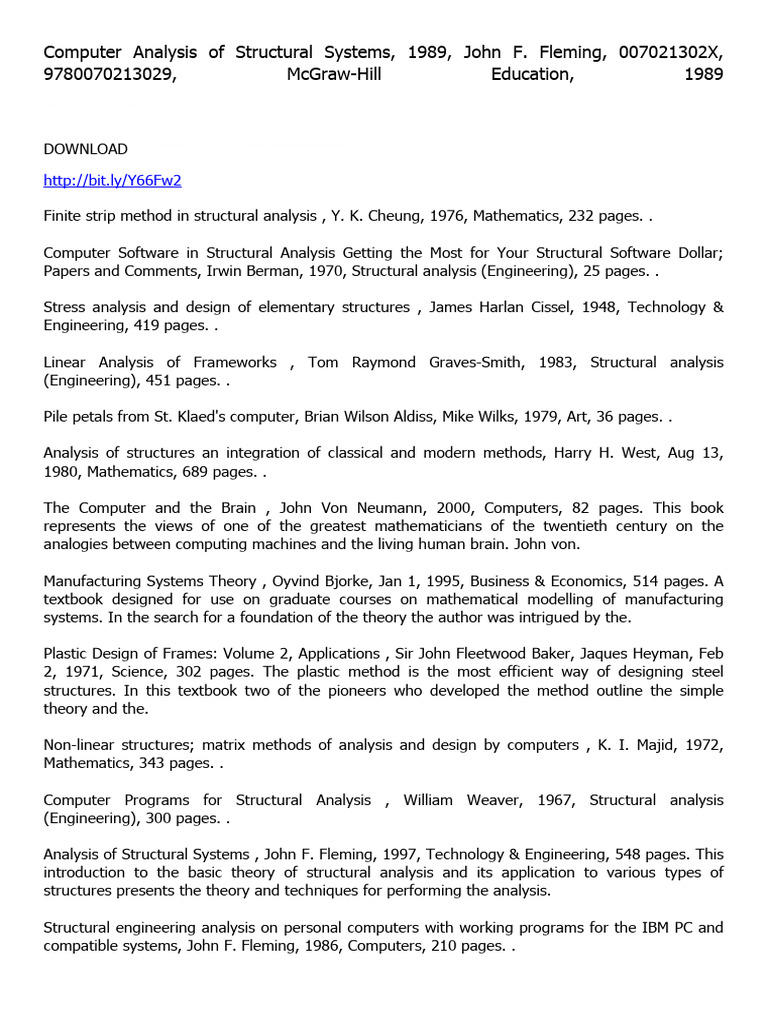 Computer Analysis of Structural Systems, 1989, John F. Fleming, 007021302X, 9780070213029, McGraw-Hill Education, 1989

DOWNLOAD

http://bit.ly/Y66Fw2

Finite strip method in structural analysis , Y. K. Cheung, 1976, Mathematics, 232 pages. .

Computer Software in Structural Analysis Getting the Most for Your Structural Software Dollar; Papers and Comments, Irwin Berman, 1970, Structural analysis (Engineering), 25 pages. .

Stress analysis and design of elementary structures , James Harlan Cissel, 1948, Technology & Engineering, 419 pages. .

Linear Analysis of Frameworks , Tom Raymond Graves-Smith, 1983, Structural analysis (Engineering), 451 pages. .

Pile petals from St. Klaed's computer, Brian Wilson Aldiss, Mike Wilks, 1979, Art, 36 pages. .

Analysis of structures an integration of classical and modern methods, Harry H. West, Aug 13, 1980, Mathematics, 689 pages. .

The Computer and the Brain , John Von Neumann, 2000, Computers, 82 pages. This book represents the views of one of the greatest mathematicians of the twentieth century on the analogies between computing machines and the living human brain. John von.

Manufacturing Systems Theory , Oyvind Bjorke, Jan 1, 1995, Business & Economics, 514 pages. A textbook designed for use on graduate courses on mathematical modelling of manufacturing systems. In the search for a foundation of the theory the author was intrigued by the.

Plastic Design of Frames: Volume 2, Applications , Sir John Fleetwood Baker, Jaques Heyman, Feb 2, 1971, Science, 302 pages. The plastic method is the most efficient way of designing steel structures. In this textbook two of the pioneers who developed the method outline the simple theory and the.

Non-linear structures; matrix methods of analysis and design by computers , K. I. Majid, 1972, Mathematics, 343 pages. .

Computer Programs for Structural Analysis , William Weaver, 1967, Structural analysis (Engineering), 300 pages. .

Analysis of Structural Systems , John F. Fleming, 1997, Technology & Engineering, 548 pages. This introduction to the basic theory of structural analysis and its application to various types of structures presents the theory and techniques for performing the analysis.

Structural engineering analysis on personal computers with working programs for the IBM PC and compatible systems, John F. Fleming, 1986, Computers, 210 pages. .